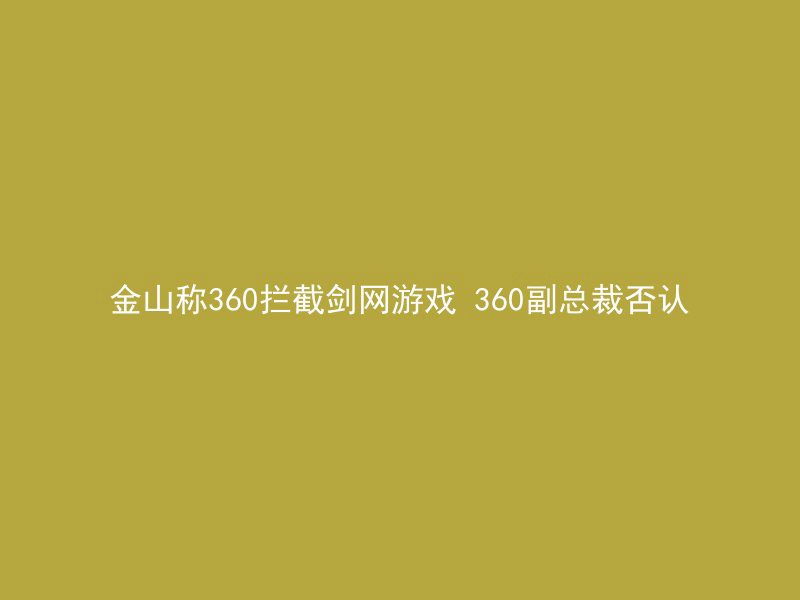 金山称360拦截剑网游戏 360副总裁否认